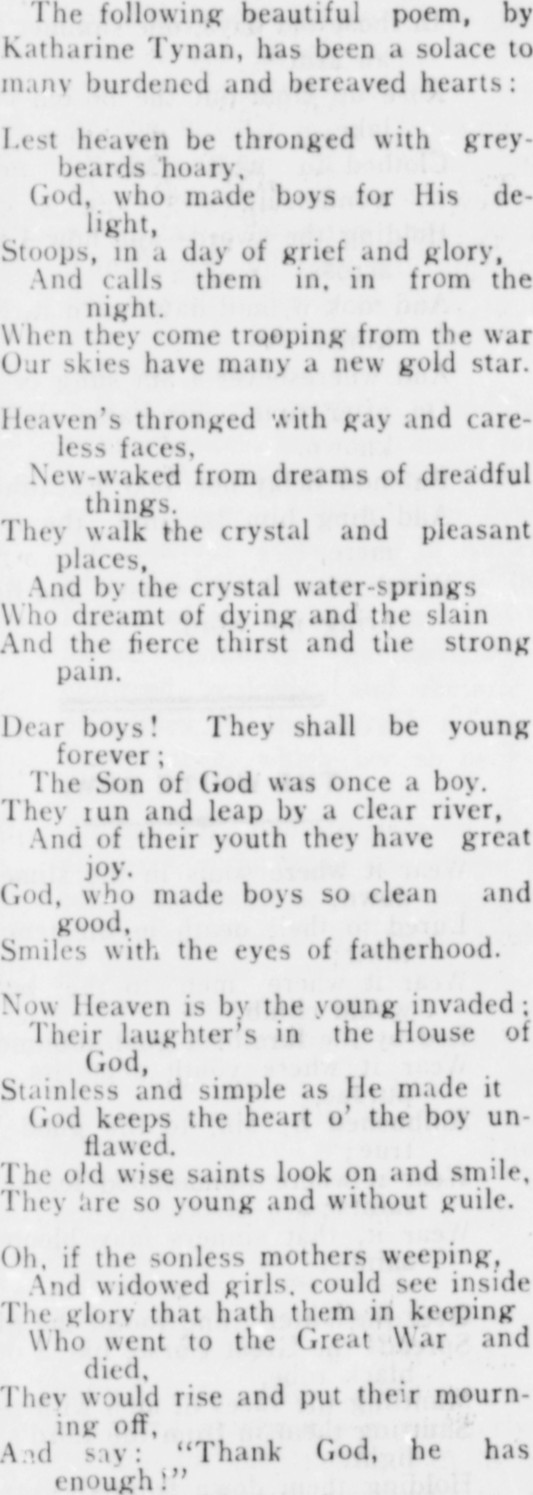 The following beautiful poem, by Katharine Tynan, has been a solace to many burdened and bereaved hearts:

Lest heaven be thronged with greybeards hoary,
God, who made boys for His delight,
Stoops, in a day of grief and glory,
And calls them in, in from the night.
When they come trooping from the war
Our skies have many a new gold star.

Heaven's thronged with gay and careless faces,
New-waked from dreams of dreadful things.
They walk the crystal and pleasant places,
And by the crystal water-springs
Who dreamt of dying and the slain
And the fierce thirst and the strong pain.

Dear boys! They shall be young forever;
The Son of God was once a boy.
They run and leap by a clear river,
And of their youth they have great joy.
God, who made boys so clean and good,
Smiles with the eyes of fatherhood.

Now Heaven is by the young invaded;
Their laughter's in the House of God,
Stainless and simple as He made it
God keeps the heart o' the boy unflawed.
The old wise saints look on and smile,
They are so young and without guile.

Oh, if the sonless mothers weeping,
And widowed girls, could see inside
The glory that hath them in keeping
Who went to the Great War and died,
They would rise and put their mourning off,
And say: "Thank God, he has enough!"